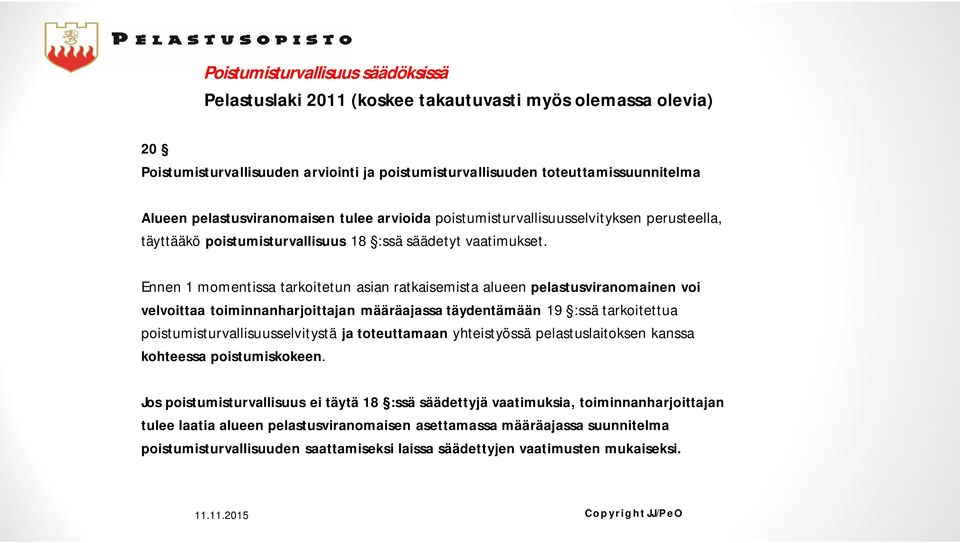 PELASTUSOPISTO

Poistumisturvallisuus säädöksissä

Pelastuslaki 2011 (koskee takautuvasti myös olemassa olevia)

20 §

Poistumisturvallisuuden arviointi ja poistumisturvallisuuden toteuttamissuunnitelma

Alueen pelastusviranomaisen tulee arvioida poistumisturvallisuusselvityksen perusteella, täyttääkö poistumisturvallisuus 18 §:ssä säädetyt vaatimukset.

Ennen 1 momentissa tarkoitetun asian ratkaisemista alueen pelastusviranomainen voi velvoittaa toiminnanharjoittajan määräajassa täydentämään 19 §:ssä tarkoitettua poistumisturvallisuusselvitystä ja toteuttamaan yhteistyössä pelastuslaitoksen kanssa kohteessa poistumiskokeen.

Jos poistumisturvallisuus ei täytä 18 §:ssä säädettyjä vaatimuksia, toiminnanharjoittajan tulee laatia alueen pelastusviranomaisen asettamassa määräajassa suunnitelma poistumisturvallisuuden saattamiseksi laissa säädettyjen vaatimusten mukaiseksi.

11.11.2015

Copyright JJ/PeO